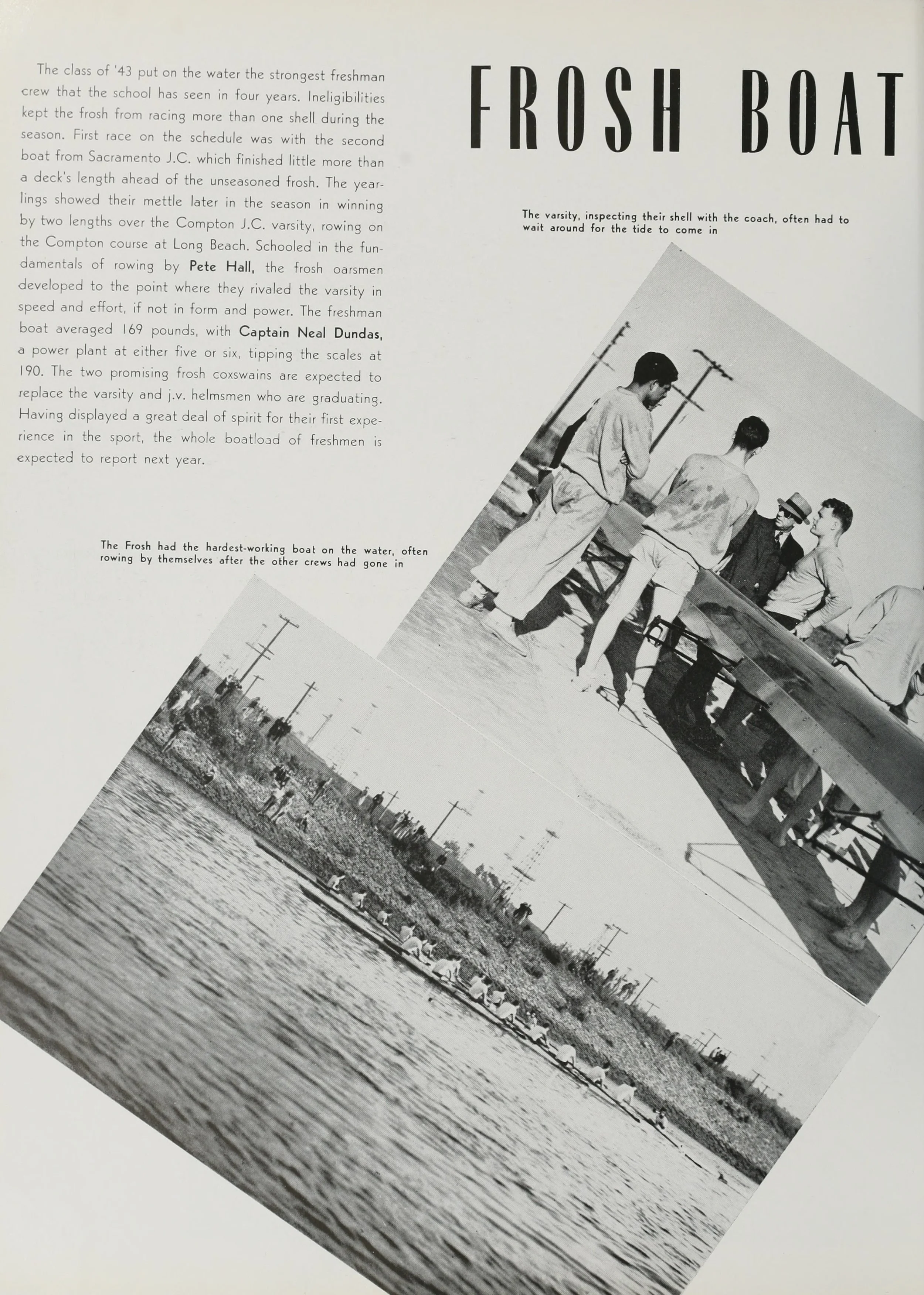 FROSH BOAT

The class of '43 put on the water the strongest freshman crew that the school has seen in four years. Ineligibilities kept the frosh from racing more than one shell during the season. First race on the schedule was with the second boat from Sacramento J.C. which finished little more than a deck's length ahead of the unseasoned frosh. The yearlings showed their mettle later in the season in winning by two lengths over the Compton J.C. varsity, rowing on the Compton course at Long Beach. Schooled in the fundamentals of rowing by Pete Hall, the frosh oarsmen developed to the point where they rivaled the varsity in speed and effort, if not in form and power. The freshman boat averaged 169 pounds, with Captain Neal Dundas, a power plant at either five or six, tipping the scales at 190. The two promising frosh coxswains are expected to replace the varsity and j.v. helmsmen who are graduating. Having displayed a great deal of spirit for their first experience in the sport, the whole boatload of freshmen is expected to report next year.

The varsity, inspecting their shell with the coach, often had to wait around for the tide to come in

The Frosh had the hardest-working boat on the water, often rowing by themselves after the other crews had gone in